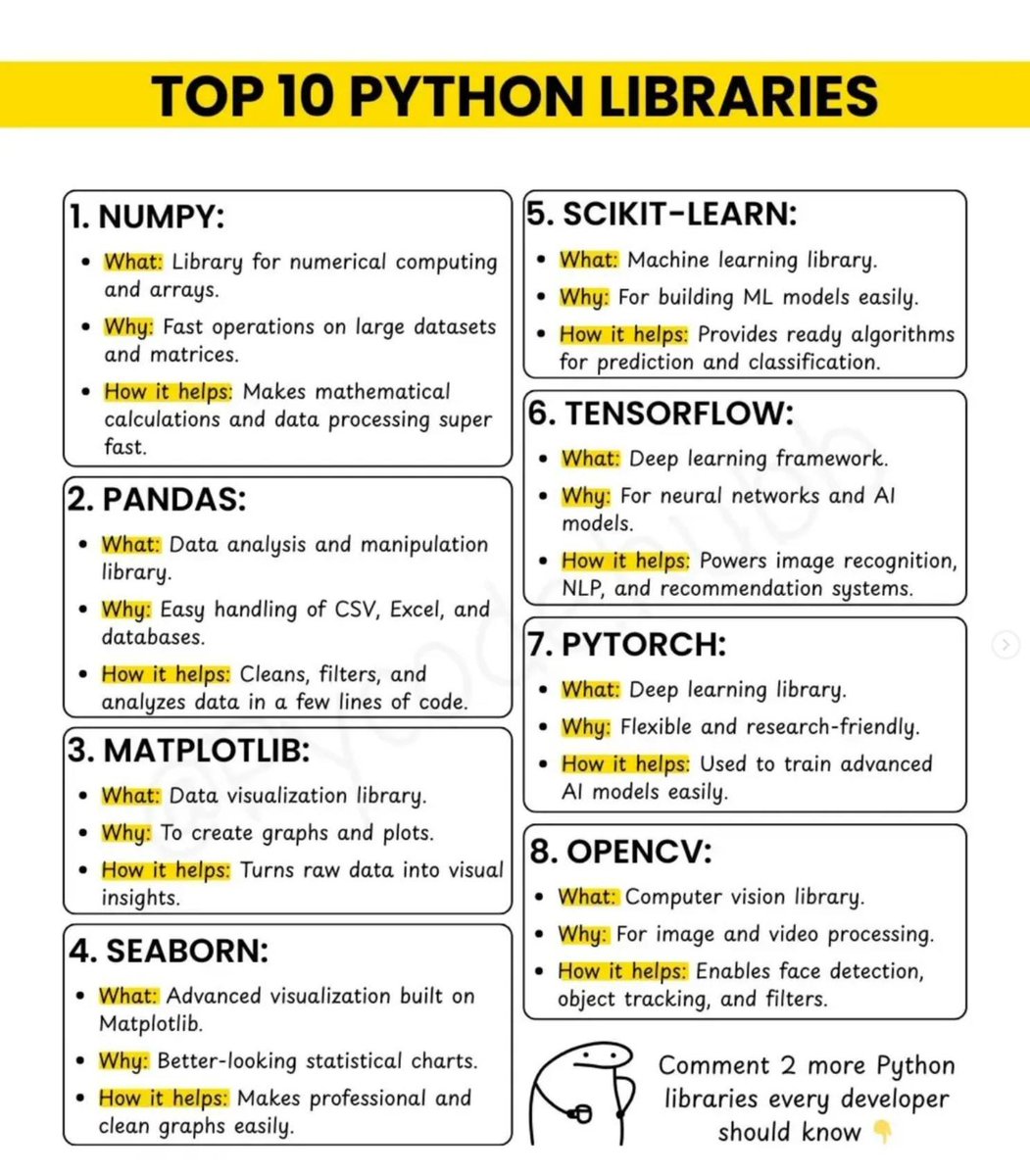 TOP 10 PYTHON LIBRARIES

1. NUMPY:
- What: Library for numerical computing and arrays.
- Why: Fast operations on large datasets and matrices.
- How it helps: Makes mathematical calculations and data processing super fast.

2. PANDAS:
- What: Data analysis and manipulation library.
- Why: Easy handling of CSV, Excel, and databases.
- How it helps: Cleans, filters, and analyzes data in a few lines of code.

3. MATPLOTLIB:
- What: Data visualization library.
- Why: To create graphs and plots.
- How it helps: Turns raw data into visual insights.

4. SEABORN:
- What: Advanced visualization built on Matplotlib.
- Why: Better-looking statistical charts.
- How it helps: Makes professional and clean graphs easily.

5. SCIKIT-LEARN:
- What: Machine learning library.
- Why: For building ML models easily.
- How it helps: Provides ready algorithms for prediction and classification.

6. TENSORFLOW:
- What: Deep learning framework.
- Why: For neural networks and AI models.
- How it helps: Powers image recognition, NLP, and recommendation systems.

7. PYTORCH:
- What: Deep learning library.
- Why: Flexible and research-friendly.
- How it helps: Used to train advanced AI models easily.

8. OPENCV:
- What: Computer vision library.
- Why: For image and video processing.
- How it helps: Enables face detection, object tracking, and filters.

Comment 2 more Python libraries every developer should know 👇